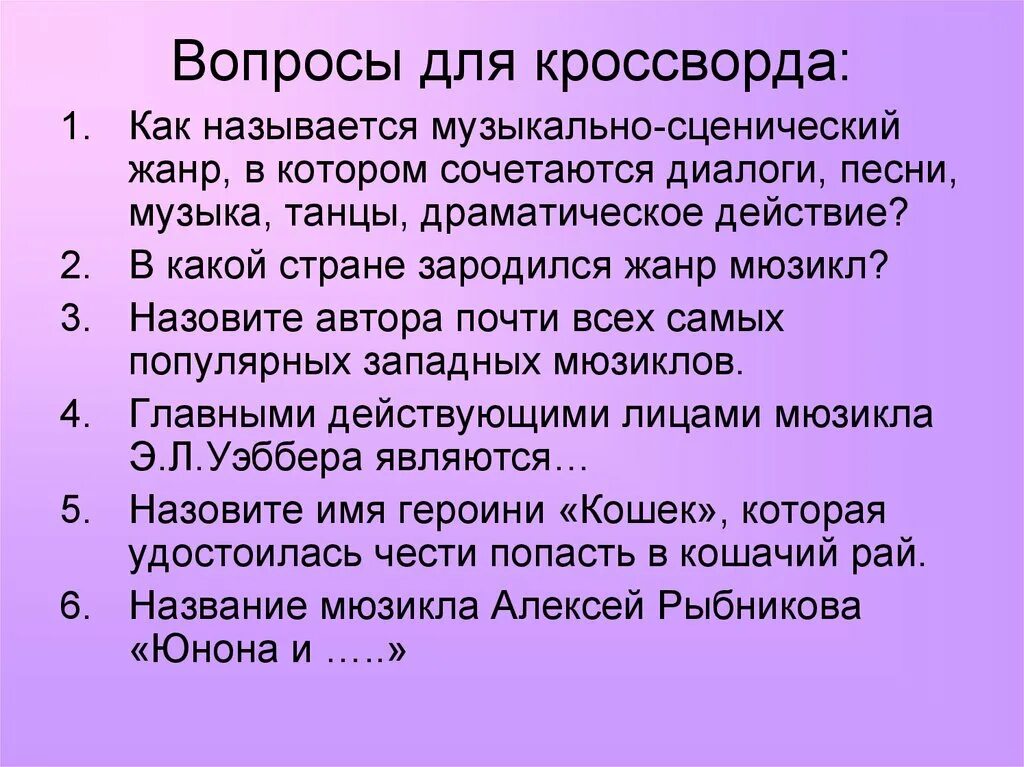 Вопросы для кроссворда:

1. Как называется музыкально-сценический жанр, в котором сочетаются диалоги, песни, музыка, танцы, драматическое действие?
2. В какой стране зародился жанр мюзикл?
3. Назовите автора почти всех самых популярных западных мюзиклов.
4. Главными действующими лицами мюзикла Э.Л.Уэббера являются…
5. Назовите имя героини «Кошек», которая удостоилась чести попасть в кошачий рай.
6. Название мюзикла Алексей Рыбникова «Юнона и …..»